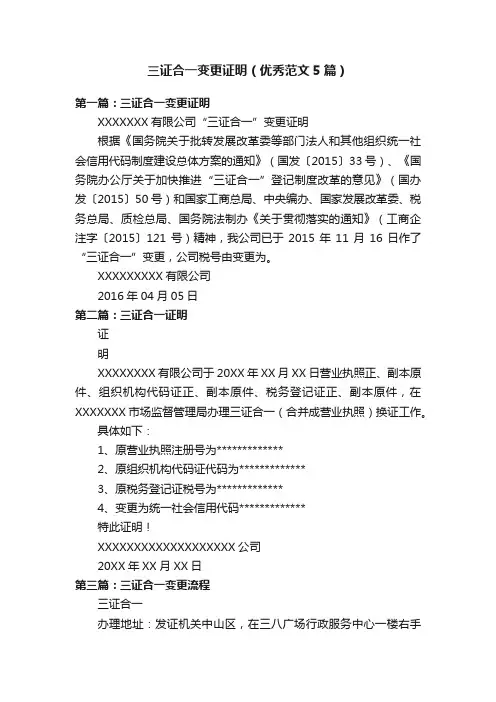 三证合一变更证明（优秀范文5篇）

第一篇：三证合一变更证明

XXXXXXX有限公司“三证合一”变更证明

根据《国务院关于批转发展改革委等部门法人和其他组织统一社会信用代码制度建设总体方案的通知》（国发〔2015〕33号）、《国务院办公厅关于加快推进“三证合一”登记制度改革的意见》（国办发〔2015〕50号）和国家工商总局、中央编办、国家发展改革委、税务总局、质检总局、国务院法制办《关于贯彻落实的通知》（工商企注字〔2015〕121号）精神，我公司已于2015年11月16日作了“三证合一”变更，公司税号由变更为。

XXXXXXXXX有限公司

2016年04月05日

第二篇：三证合一证明

证

明

XXXXXXXX有限公司于20XX年XX月XX日营业执照正、副本原件、组织机构代码证正、副本原件、税务登记证正、副本原件，在XXXXXXX市场监督管理局办理三证合一（合并成营业执照）换证工作。

具体如下：

1、原营业执照注册号为*************

2、原组织机构代码证代码为*************

3、原税务登记证税号为*************

4、变更为统一社会信用代码*************

特此证明！

XXXXXXXXXXXXXXXXXXX公司

20XX年XX月XX日

第三篇：三证合一变更流程

三证合一

办理地址：发证机关中山区，在三八广场行政服务中心一楼右手